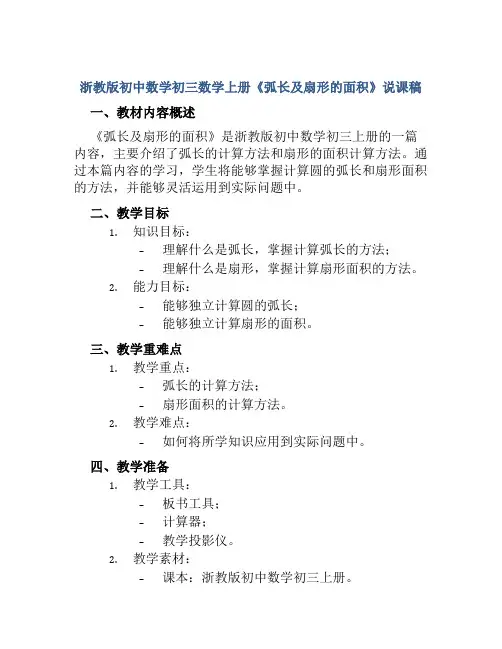 浙教版初中数学初三数学上册《弧长及扇形的面积》说课稿

一、教材内容概述

《弧长及扇形的面积》是浙教版初中数学初三上册的一篇内容，主要介绍了弧长的计算方法和扇形的面积计算方法。通过本篇内容的学习，学生将能够掌握计算圆的弧长和扇形面积的方法，并能够灵活运用到实际问题中。

二、教学目标

1. 知识目标：
- 理解什么是弧长，掌握计算弧长的方法；
- 理解什么是扇形，掌握计算扇形面积的方法。
2. 能力目标：
- 能够独立计算圆的弧长；
- 能够独立计算扇形的面积。

三、教学重难点

1. 教学重点：
- 弧长的计算方法；
- 扇形面积的计算方法。
2. 教学难点：
- 如何将所学知识应用到实际问题中。

四、教学准备

1. 教学工具：
- 板书工具；
- 计算器；
- 教学投影仪。
2. 教学素材：
- 课本：浙教版初中数学初三上册。